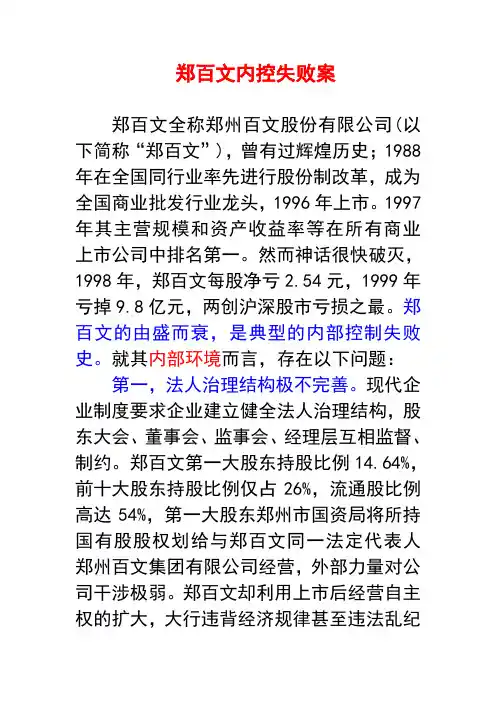 郑百文内控失败案

郑百文全称郑州百文股份有限公司(以下简称“郑百文”)，曾有过辉煌历史；1988年在全国同行业率先进行股份制改革，成为全国商业批发行业龙头，1996年上市。1997年其主营规模和资产收益率等在所有商业上市公司中排名第一。然而神话很快破灭，1998年，郑百文每股净亏2.54元，1999年亏掉9.8亿元，两创沪深股市亏损之最。郑百文的由盛而衰，是典型的内部控制失败史。就其内部环境而言，存在以下问题：

第一，法人治理结构极不完善。现代企业制度要求企业建立健全法人治理结构，股东大会、董事会、监事会、经理层互相监督、制约。郑百文第一大股东持股比例14.64%，前十大股东持股比例仅占26%，流通股比例高达54%，第一大股东郑州市国资局将所持国有股股权划给与郑百文同一法定代表人郑州百文集团有限公司经营，外部力量对公司干涉极弱。郑百文却利用上市后经营自主权的扩大，大行违背经济规律甚至违法乱纪